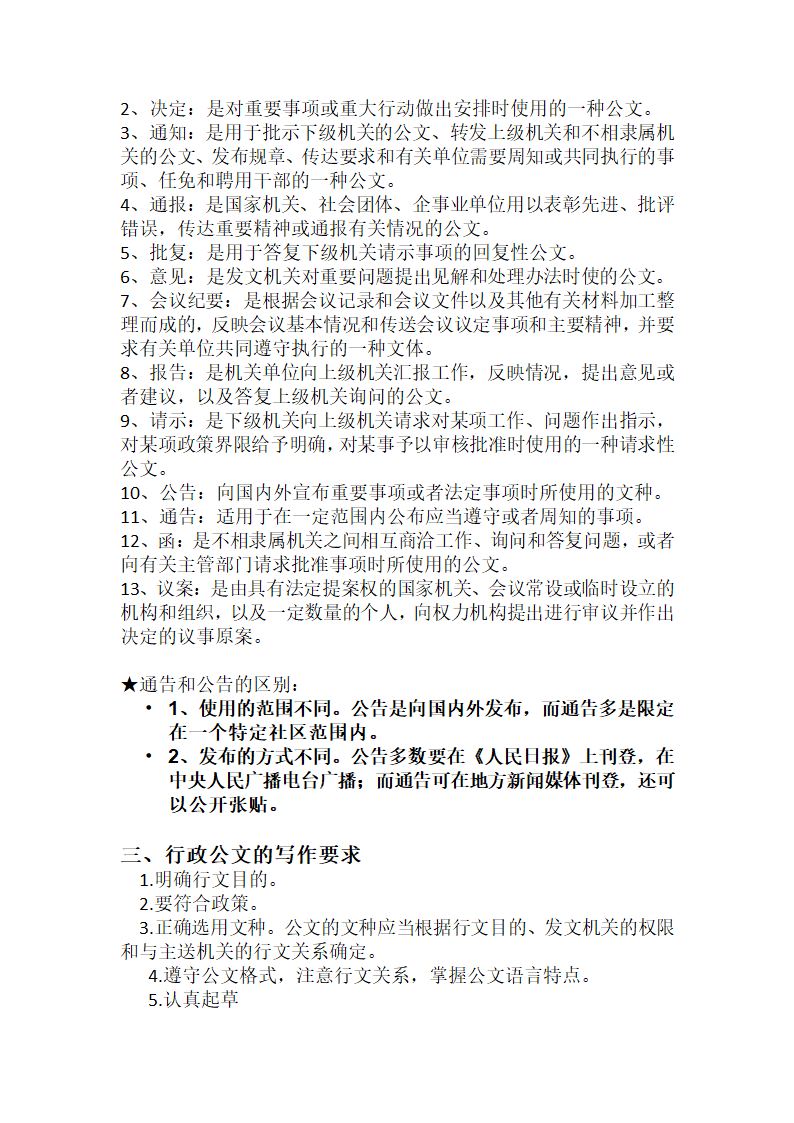 2、决定：是对重要事项或重大行动做出安排时使用的一种公文。
3、通知：是用于批示下级机关的公文、转发上级机关和不相隶属机关的公文、发布规章、传达要求和有关单位需要周知或共同执行的事项、任免和聘用干部的一种公文。
4、通报：是国家机关、社会团体、企事业单位用以表彰先进、批评错误，传达重要精神或通报有关情况的公文。
5、批复：是用于答复下级机关请示事项的回复性公文。
6、意见：是发文机关对重要问题提出见解和处理办法时使的公文。
7、会议纪要：是根据会议记录和会议文件以及其他有关材料加工整理而成的，反映会议基本情况和传送会议议定事项和主要精神，并要求有关单位共同遵守执行的一种文体。
8、报告：是机关单位向上级机关汇报工作，反映情况，提出意见或者建议，以及答复上级机关询问的公文。
9、请示：是下级机关向上级机关请求对某项工作、问题作出指示，对某项政策界限给予明确，对某事予以审核批准时使用的一种请求性公文。
10、公告：向国内外宣布重要事项或者法定事项时所使用的文种。
11、通告：适用于在一定范围内公布应当遵守或者周知的事项。
12、函：是不相隶属机关之间相互商洽工作、询问和答复问题，或者向有关主管部门请求批准事项时所使用的公文。
13、议案：是由具有法定提案权的国家机关、会议常设或临时设立的机构和组织，以及一定数量的个人，向权力机构提出进行审议并作出决定的议事原案。

★通告和公告的区别：
• 1、使用的范围不同。公告是向国内外发布，而通告多是限定在一个特定社区范围内。
• 2、发布的方式不同。公告多数要在《人民日报》上刊登，在中央人民广播电台广播；而通告可在地方新闻媒体刊登，还可以公开张贴。

三、行政公文的写作要求
1.明确行文目的。
2.要符合政策。
3.正确选用文种。公文的文种应当根据行文目的、发文机关的权限和与主送机关的行文关系确定。
4.遵守公文格式，注意行文关系，掌握公文语言特点。
5.认真起草